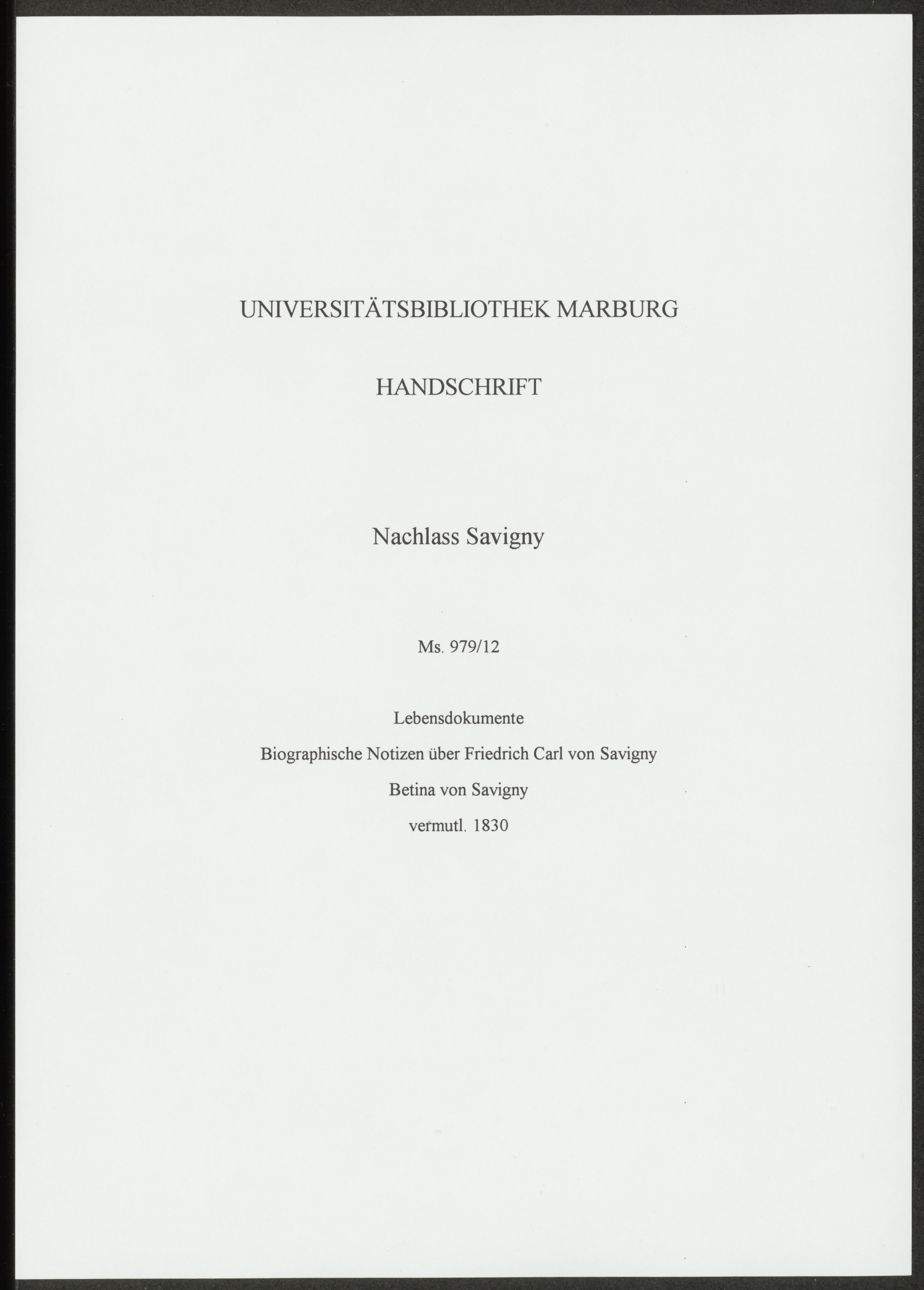 UNIVERSITÄTSBIBLIOTHEK MARBURG

HANDSCHRIFT

Nachlass Savigny

Ms. 979/12

Lebensdokumente

Biographische Notizen über Friedrich Carl von Savigny

Betina von Savigny

vermutl. 1830